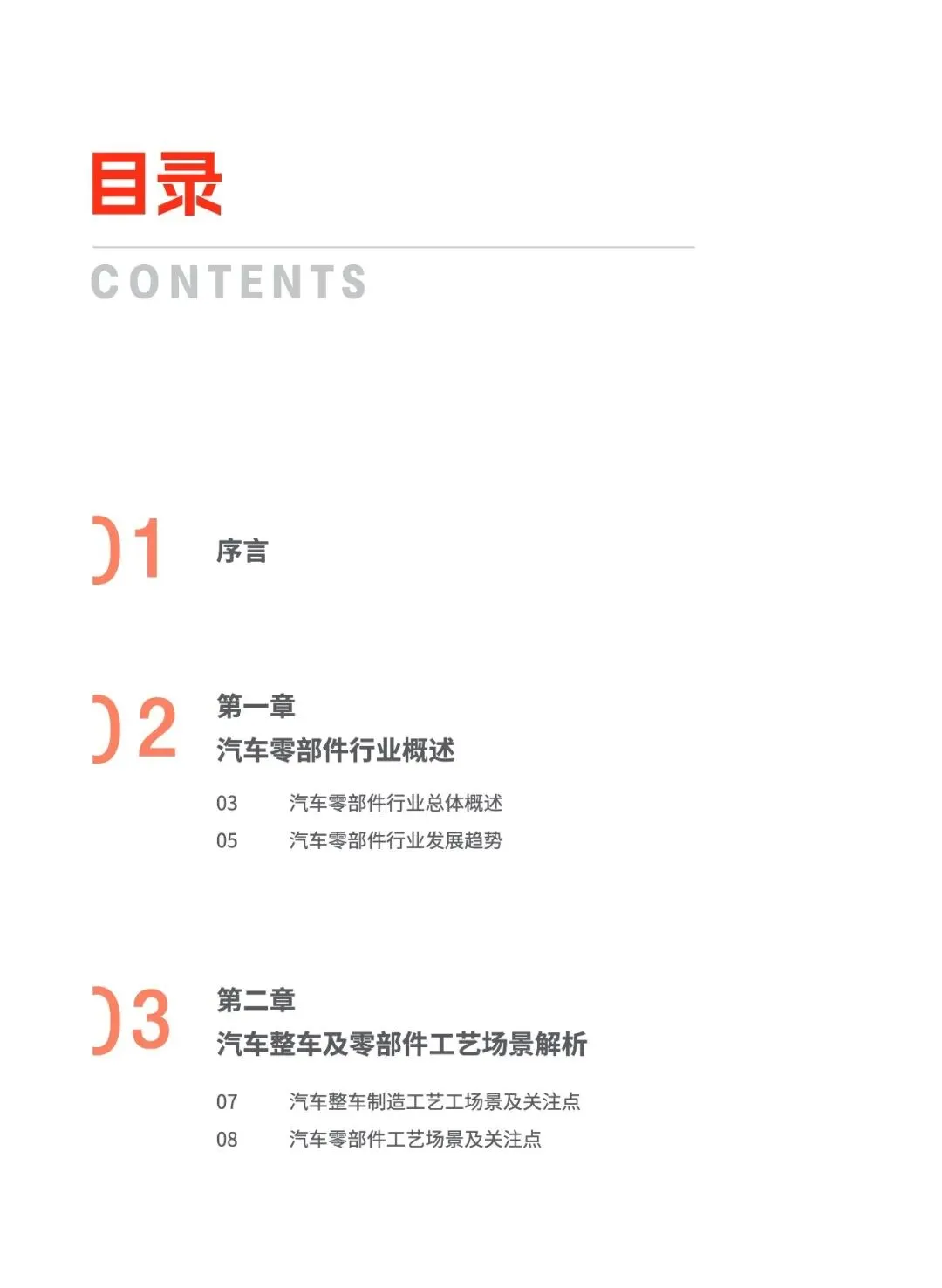 目录

CONTENTS

01 序言

02 第一章
汽车零部件行业概述

03 汽车零部件行业总体概述
05 汽车零部件行业发展趋势

03 第二章
汽车整车及零部件工艺场景解析

07 汽车整车制造工艺工场景及关注点
08 汽车零部件工艺场景及关注点